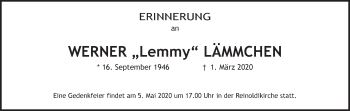 ERINNERUNG
an

WERNER „Lemmy“ LÄMMCHEN

* 16. September 1946 † 1. März 2020

Eine Gedenkfeier findet am 5. Mai 2020 um 17.00 Uhr in der Reinoldikirche statt.